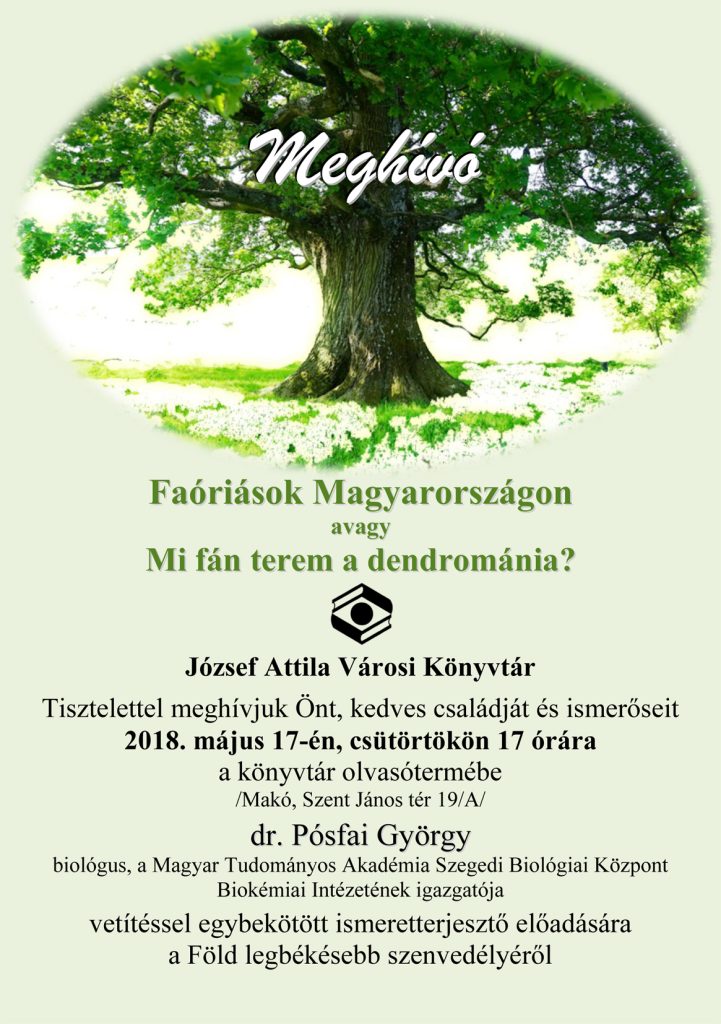 Meghívó

Faóriások Magyarországon
avagy
Mi fán terem a dendrománia?

József Attila Városi Könyvtár

Tisztelettel meghívjuk Önt, kedves családját és ismerőseit
2018. május 17-én, csütörtökön 17 órára
a könyvtár olvasótermébe
/Makó, Szent János tér 19/A/

dr. Pósfai György
biológus, a Magyar Tudományos Akadémia Szegedi Biológiai Központ
Biokémiai Intézetének igazgatója
vetítéssel egybekötött ismeretterjesztő előadására
a Föld legbékésebb szenvedélyéről